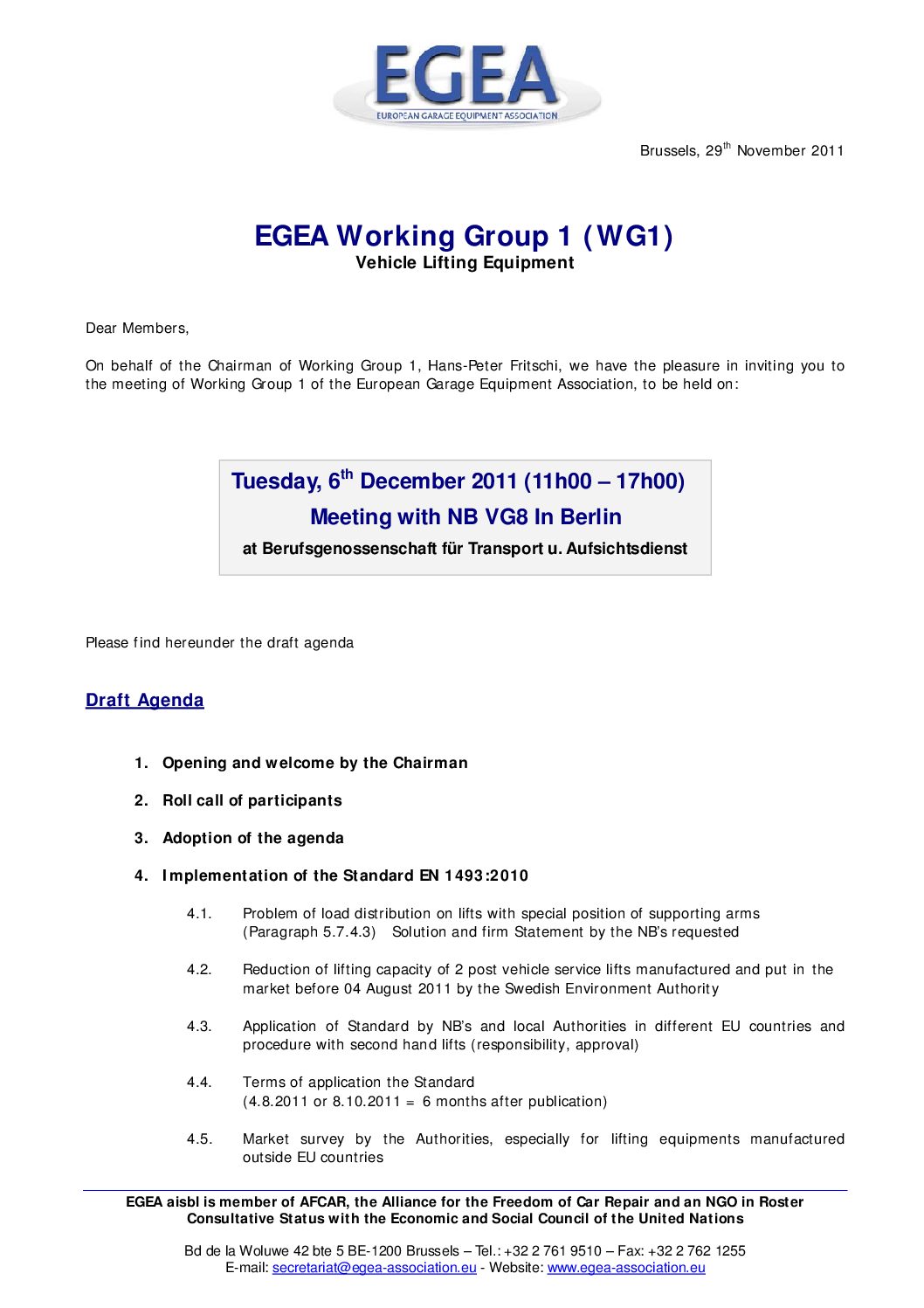 EGEA
EUROPEAN GARAGE EQUIPMENT ASSOCIATION

Brussels, 29$^{th}$ November 2011

EGEA Working Group 1 (WG1)
Vehicle Lifting Equipment

Dear Members,

On behalf of the Chairman of Working Group 1, Hans-Peter Fritschi, we have the pleasure in inviting you to the meeting of Working Group 1 of the European Garage Equipment Association, to be held on:

Tuesday, 6$^{th}$ December 2011 (11h00 – 17h00)
Meeting with NB VG8 In Berlin
at Berufsgenossenschaft für Transport u. Aufsichtsdienst

Please find hereunder the draft agenda

Draft Agenda

1. Opening and welcome by the Chairman

2. Roll call of participants

3. Adoption of the agenda

4. Implementation of the Standard EN 1493:2010

4.1. Problem of load distribution on lifts with special position of supporting arms (Paragraph 5.7.4.3) Solution and firm Statement by the NB's requested

4.2. Reduction of lifting capacity of 2 post vehicle service lifts manufactured and put in the market before 04 August 2011 by the Swedish Environment Authority

4.3. Application of Standard by NB's and local Authorities in different EU countries and procedure with second hand lifts (responsibility, approval)

4.4. Terms of application the Standard (4.8.2011 or 8.10.2011 = 6 months after publication)

4.5. Market survey by the Authorities, especially for lifting equipments manufactured outside EU countries

EGEA aisbl is member of AFCAR, the Alliance for the Freedom of Car Repair and an NGO in Roster Consultative Status with the Economic and Social Council of the United Nations

Bd de la Woluwe 42 bte 5 BE-1200 Brussels – Tel.: +32 2 761 9510 – Fax: +32 2 762 1255
E-mail: secretariat@egea-association.eu - Website: www.egea-association.eu